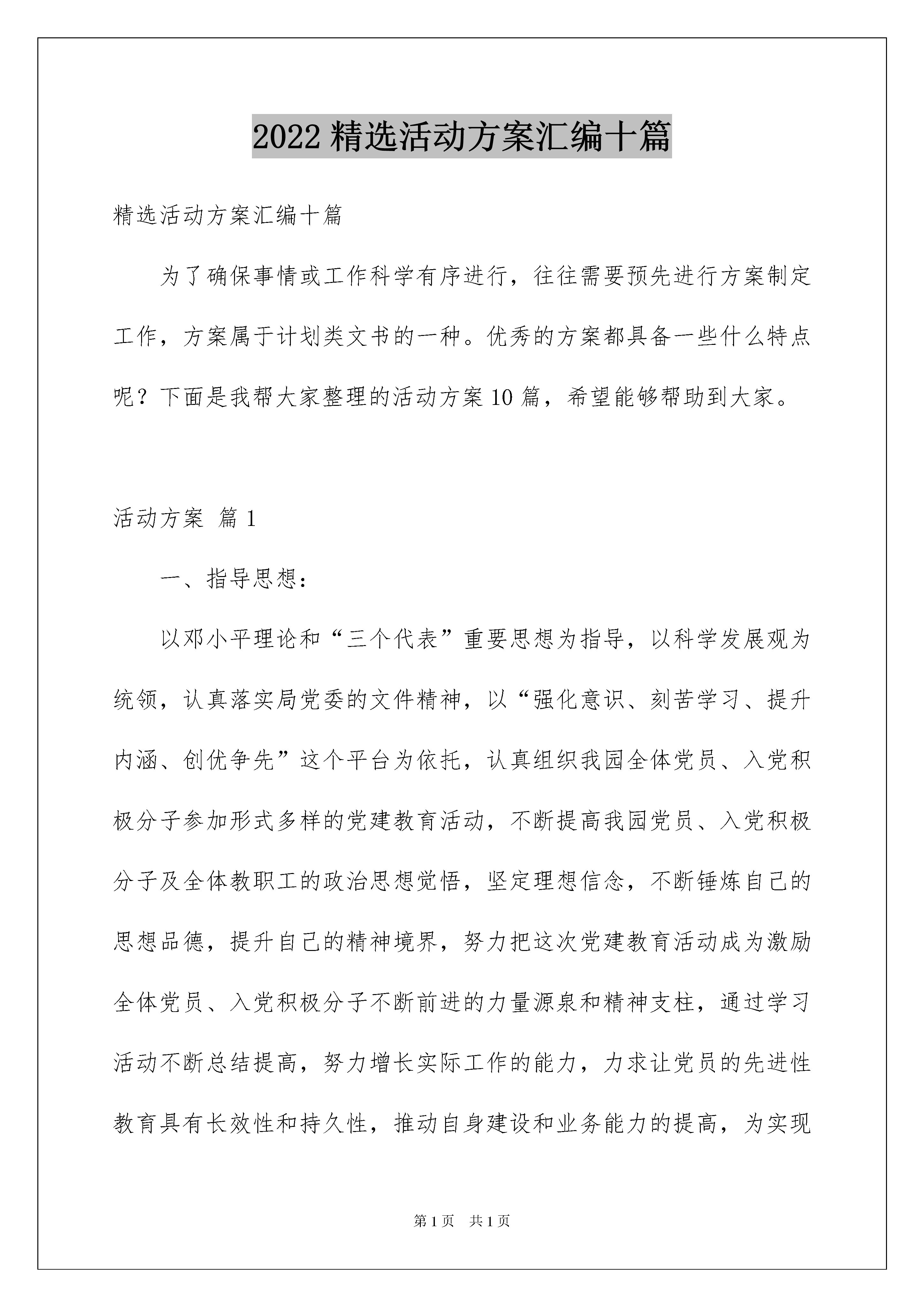 2022 精选活动方案汇编十篇

精选活动方案汇编十篇

为了确保事情或工作科学有序进行，往往需要预先进行方案制定工作，方案属于计划类文书的一种。优秀的方案都具备一些什么特点呢？下面是我帮大家整理的活动方案 10 篇，希望能够帮助到大家。

活动方案 篇 1

一、指导思想：

以邓小平理论和“三个代表”重要思想为指导，以科学发展观为统领，认真落实局党委的文件精神，以“强化意识、刻苦学习、提升内涵、创优争先”这个平台为依托，认真组织我园全体党员、入党积极分子参加形式多样的党建教育活动，不断提高我园党员、入党积极分子及全体教职工的政治思想觉悟，坚定理想信念，不断锤炼自己的思想品德，提升自己的精神境界，努力把这次党建教育活动成为激励全体党员、入党积极分子不断前进的力量源泉和精神支柱，通过学习活动不断总结提高，努力增长实际工作的能力，力求让党员的先进性教育具有长效性和持久性，推动自身建设和业务能力的提高，为实现

第 1 页　共 1 页